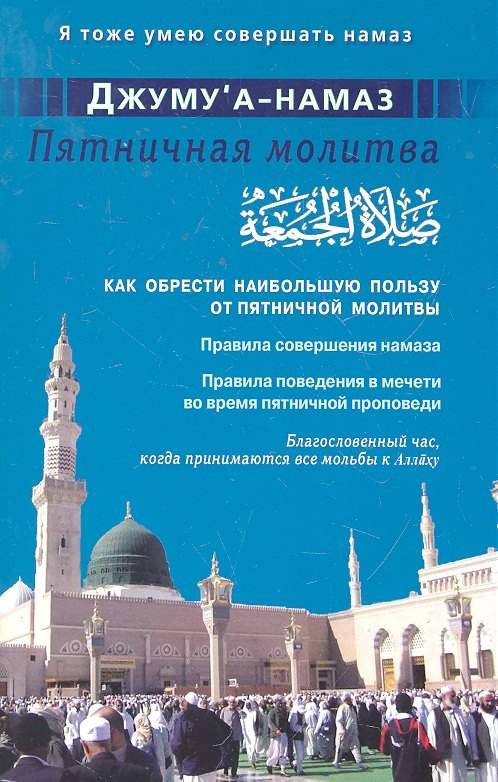 Я тоже умею совершать намаз

ДЖУМУ'А-НАМАЗ

Пятничная молитва

صلاة الجمعة

КАК ОБРЕСТИ НАИБОЛЬШУЮ ПОЛЬЗУ ОТ ПЯТНИЧНОЙ МОЛИТВЫ

Правила совершения намаза

Правила поведения в мечети во время пятничной проповеди

Благословенный час, когда принимаются все мольбы к Аллāху